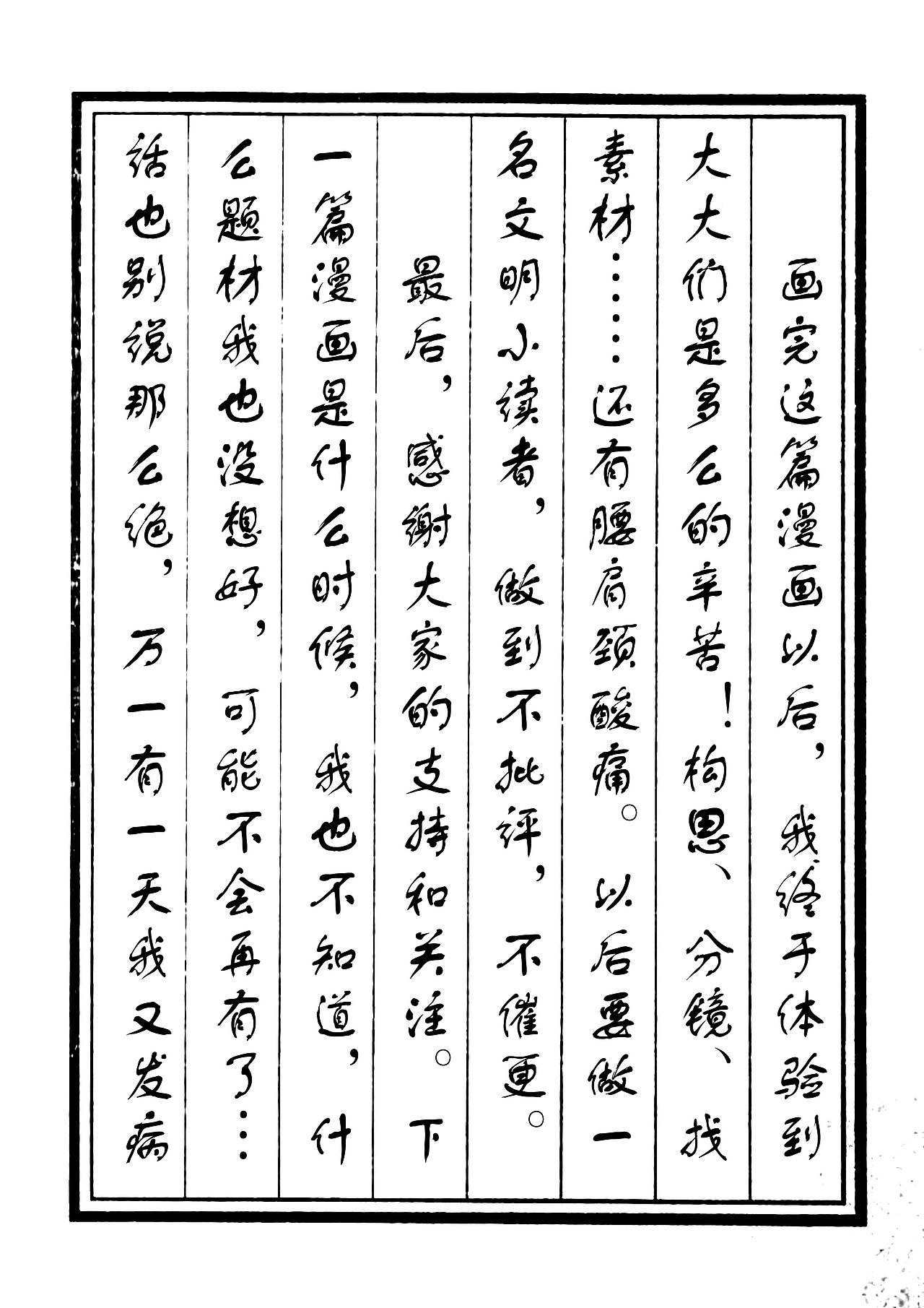 画完这篇漫画以后，我终于体验到大大们是多么的辛苦！构思、分镜、找素材……还有腰肩颈酸痛。以后要做一名文明小读者，做到不批评，不催更。

最后，感谢大家的支持和关注。下一篇漫画是什么时候，我也不知道，什么题材我也没想好，可能不会再有了……话也别说那么绝，万一有一天我又发病